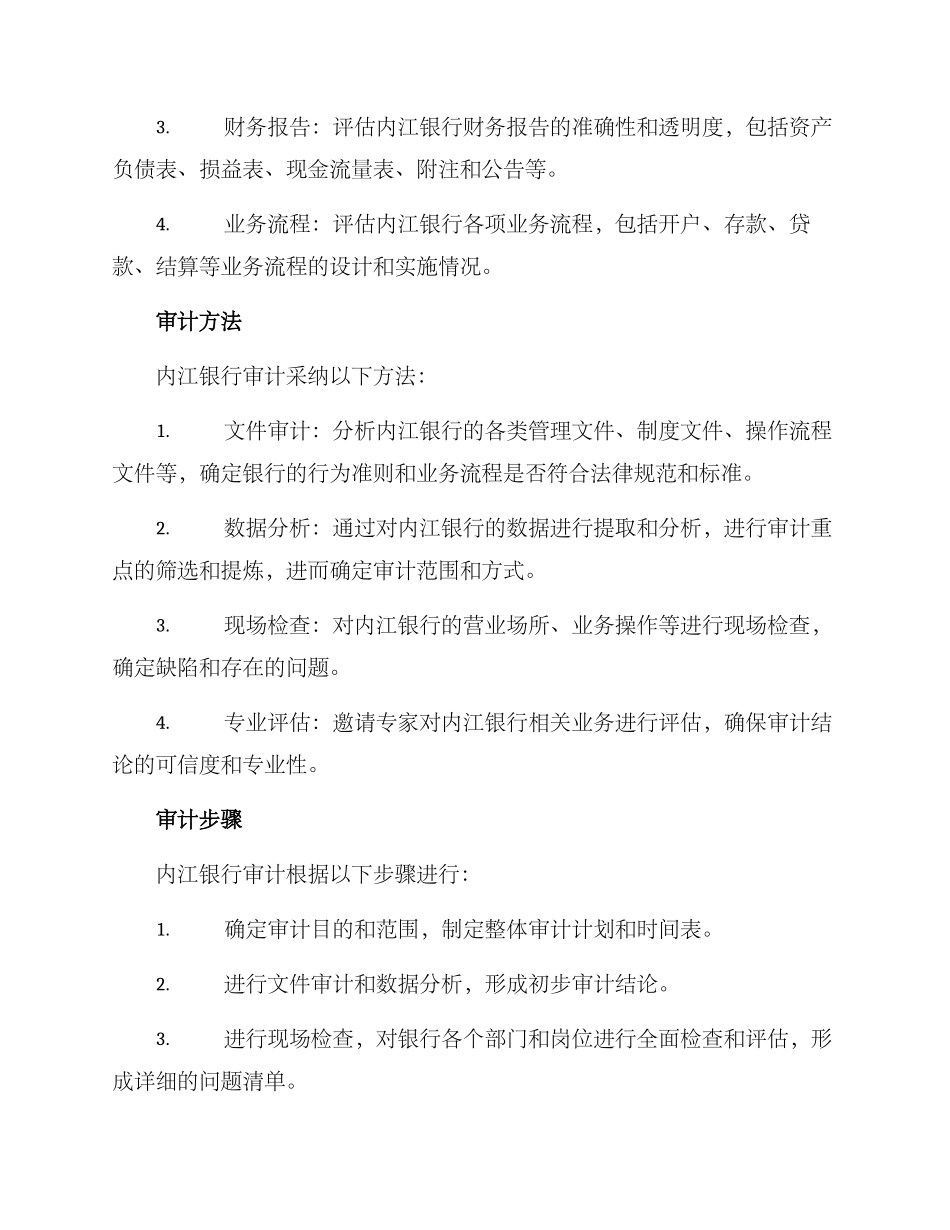 3. 财务报告：评估内江银行财务报告的准确性和透明度，包括资产负债表、损益表、现金流量表、附注和公告等。

4. 业务流程：评估内江银行各项业务流程，包括开户、存款、贷款、结算等业务流程的设计和实施情况。

审计方法

内江银行审计采纳以下方法：

1. 文件审计：分析内江银行的各类管理文件、制度文件、操作流程文件等，确定银行的行为准则和业务流程是否符合法律规范和标准。

2. 数据分析：通过对内江银行的数据进行提取和分析，进行审计重点的筛选和提炼，进而确定审计范围和方式。

3. 现场检查：对内江银行的营业场所、业务操作等进行现场检查，确定缺陷和存在的问题。

4. 专业评估：邀请专家对内江银行相关业务进行评估，确保审计结论的可信度和专业性。

审计步骤

内江银行审计根据以下步骤进行：

1. 确定审计目的和范围，制定整体审计计划和时间表。

2. 进行文件审计和数据分析，形成初步审计结论。

3. 进行现场检查，对银行各个部门和岗位进行全面检查和评估，形成详细的问题清单。